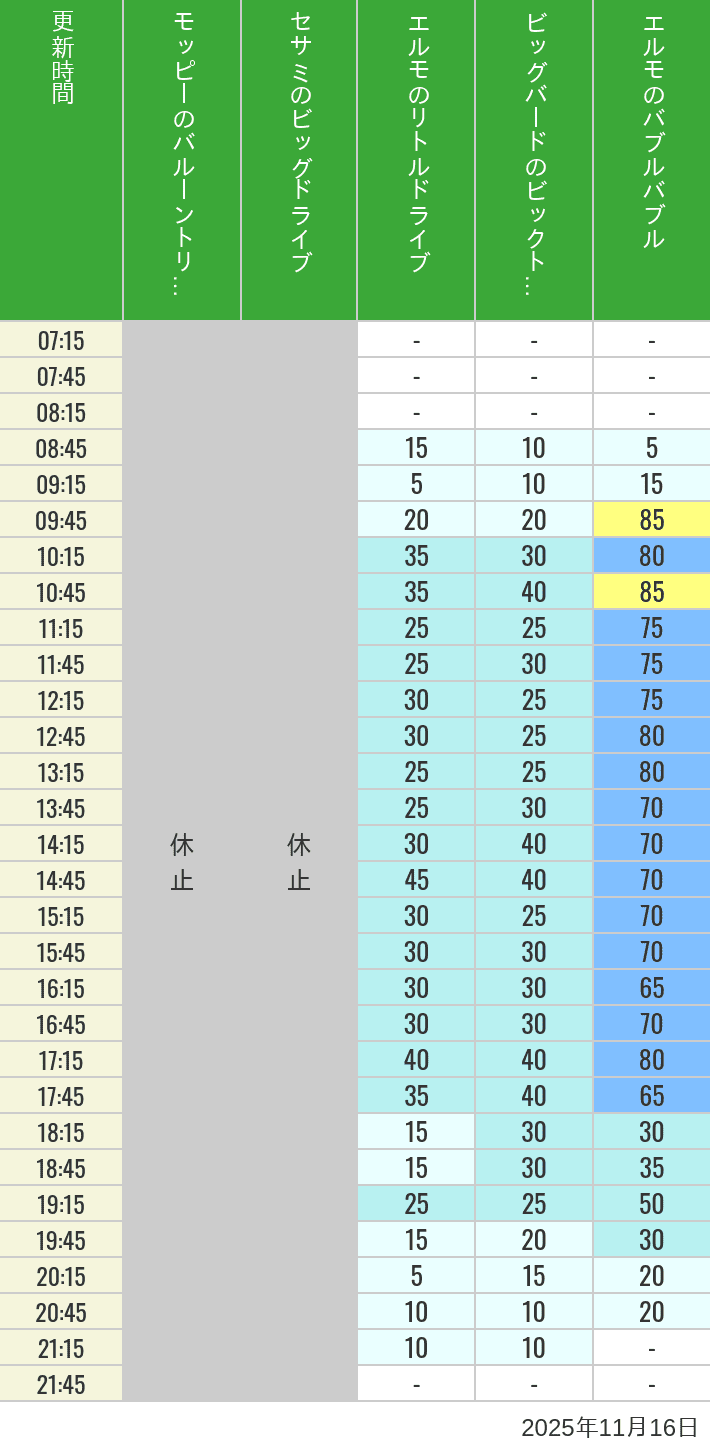 | 更新時間 | モッピーのバルーントリ… | セサミのビッグドライブ | エルモのリトルドライブ | ビッグバードのビックト… | エルモのバブルバブル |
|---|---|---|---|---|---|
| 07:15 | 休止 | 休止 | - | - | - |
| 07:45 | | | - | - | - |
| 08:15 | | | - | - | - |
| 08:45 | | | 15 | 10 | 5 |
| 09:15 | | | 5 | 10 | 15 |
| 09:45 | | | 20 | 20 | 85 |
| 10:15 | | | 35 | 30 | 80 |
| 10:45 | | | 35 | 40 | 85 |
| 11:15 | | | 25 | 25 | 75 |
| 11:45 | | | 25 | 30 | 75 |
| 12:15 | | | 30 | 25 | 75 |
| 12:45 | | | 30 | 25 | 80 |
| 13:15 | | | 25 | 25 | 80 |
| 13:45 | | | 25 | 30 | 70 |
| 14:15 | | | 30 | 40 | 70 |
| 14:45 | | | 45 | 40 | 70 |
| 15:15 | | | 30 | 25 | 70 |
| 15:45 | | | 30 | 30 | 70 |
| 16:15 | | | 30 | 30 | 65 |
| 16:45 | | | 30 | 30 | 70 |
| 17:15 | | | 40 | 40 | 80 |
| 17:45 | | | 35 | 40 | 65 |
| 18:15 | | | 15 | 30 | 30 |
| 18:45 | | | 15 | 30 | 35 |
| 19:15 | | | 25 | 25 | 50 |
| 19:45 | | | 15 | 20 | 30 |
| 20:15 | | | 5 | 15 | 20 |
| 20:45 | | | 10 | 10 | 20 |
| 21:15 | | | 10 | 10 | - |
| 21:45 | | | - | - | - |

2025年11月16日